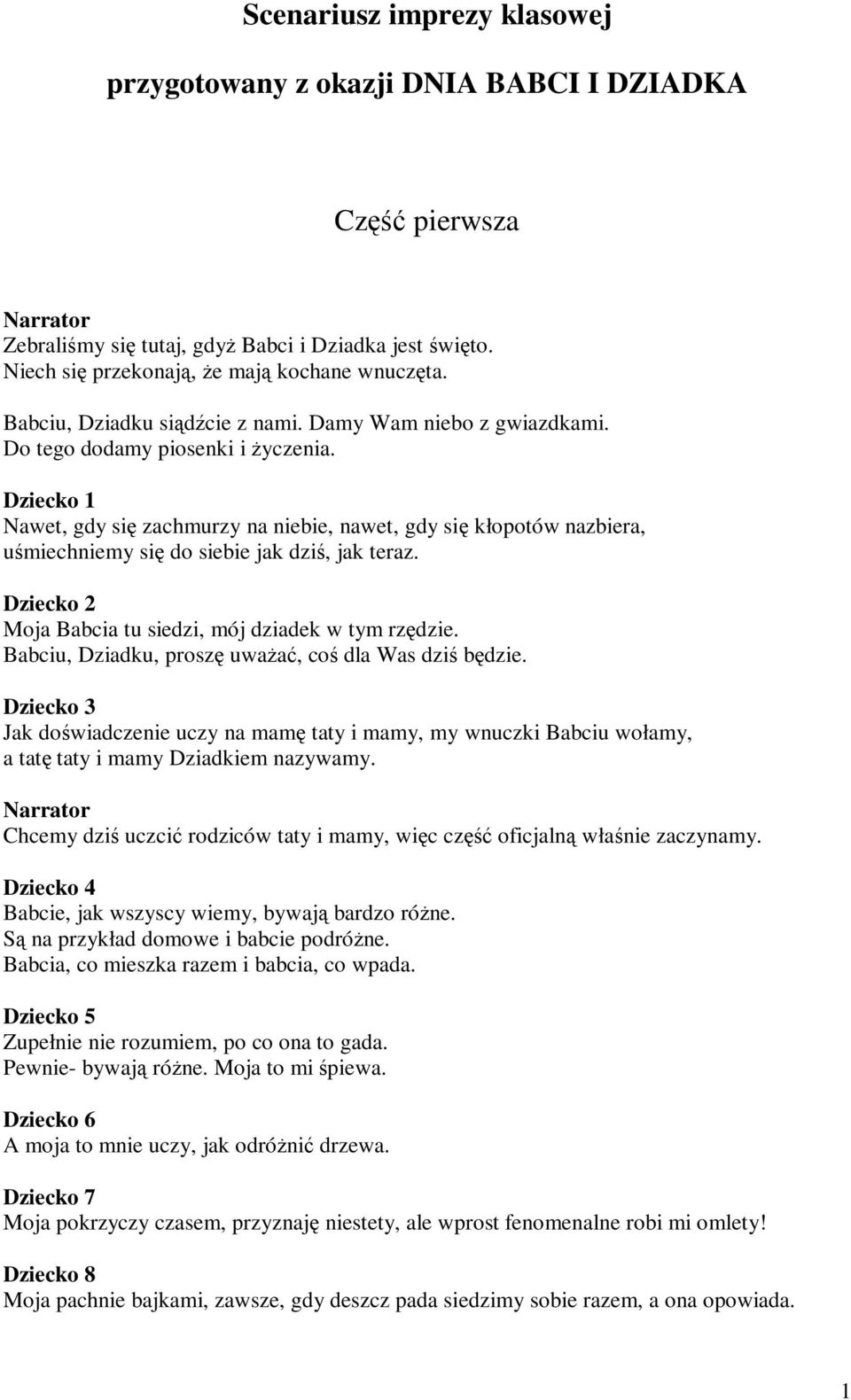 Scenariusz imprezy klasowej

przygotowany z okazji DNIA BABCI I DZIADKA

Część pierwsza

Narrator
Zebraliśmy się tutaj, gdyż Babci i Dziadka jest święto.
Niech się przekonają, że mają kochane wnuczęta.

Babciu, Dziadku siądźcie z nami. Damy Wam niebo z gwiazdkami.
Do tego dodamy piosenki i życzenia.

Dziecko 1
Nawet, gdy się zachmurzy na niebie, nawet, gdy się kłopotów nazbiera, uśmiechniemy się do siebie jak dziś, jak teraz.

Dziecko 2
Moja Babcia tu siedzi, mój dziadek w tym rzędzie.
Babciu, Dziadku, proszę uważać, coś dla Was dziś będzie.

Dziecko 3
Jak doświadczenie uczy na mamę taty i mamy, my wnuczki Babciu wołamy, a tatę taty i mamy Dziadkiem nazywamy.

Narrator
Chcemy dziś uczcić rodziców taty i mamy, więc część oficjalną właśnie zaczynamy.

Dziecko 4
Babcie, jak wszyscy wiemy, bywają bardzo różne.
Są na przykład domowe i babcie podróżne.
Babcia, co mieszka razem i babcia, co wpada.

Dziecko 5
Zupełnie nie rozumiem, po co ona to gada.
Pewnie- bywają różne. Moja to mi śpiewa.

Dziecko 6
A moja to mnie uczy, jak odróżnić drzewa.

Dziecko 7
Moja pokrzyczy czasem, przyznaję niestety, ale wprost fenomenalne robi mi omlety!

Dziecko 8
Moja pachnie bajkami, zawsze, gdy deszcz pada siedzimy sobie razem, a ona opowiada.

1